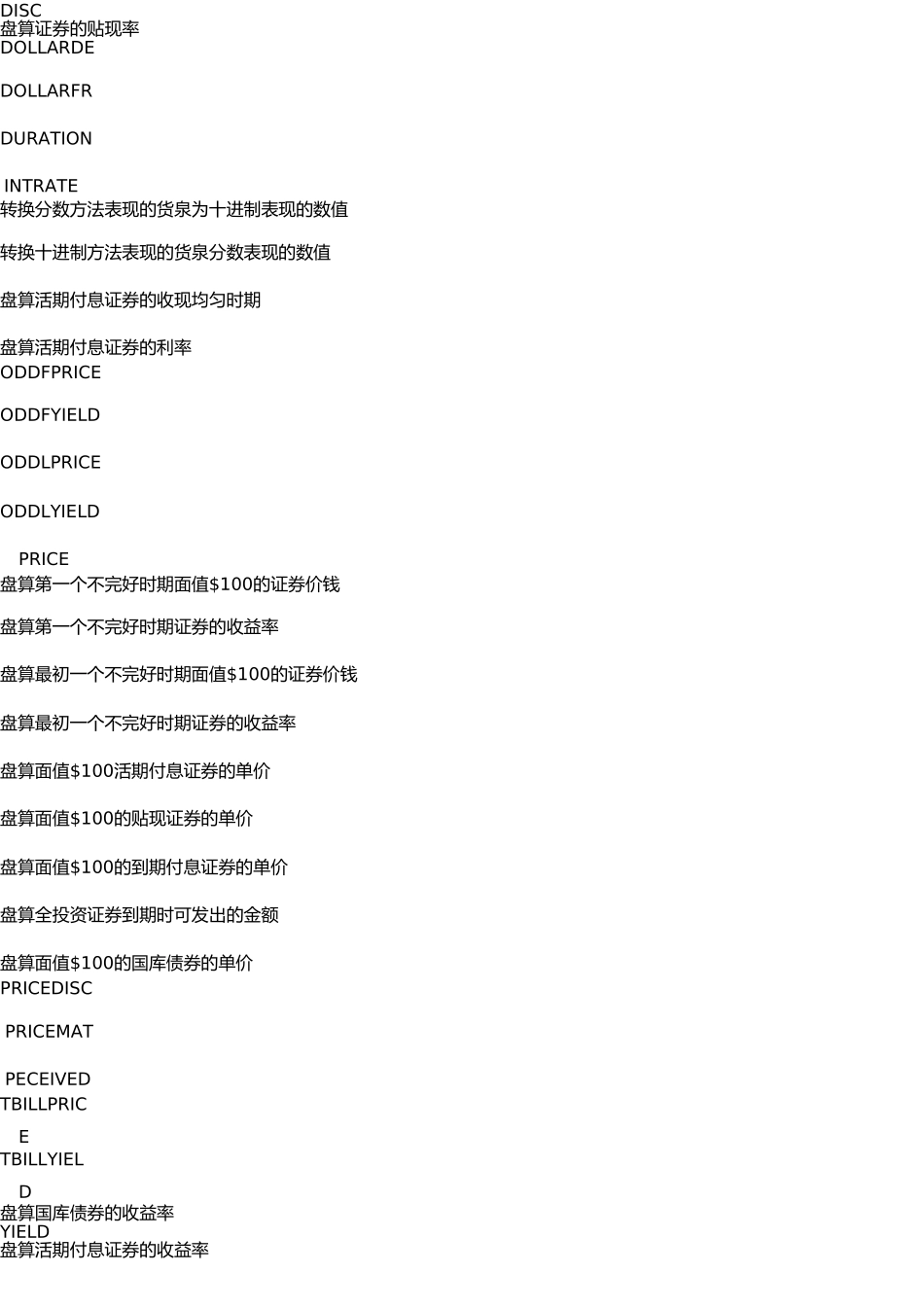 DISC
盘算证券的贴现率
DOLLARDE

DOLLARFR

DURATION

INTRATE
转换分数方法表现的货泉为十进制表现的数值

转换十进制方法表现的货泉分数表现的数值

盘算活期付息证券的收现均匀时期

盘算活期付息证券的利率
ODDFPRICE

ODDFYIELD

ODDLPRICE

ODDLYIELD

PRICE
盘算第一个不完好时期面值$100的证券价钱

盘算第一个不完好时期证券的收益率

盘算最初一个不完好时期面值$100的证券价钱

盘算最初一个不完好时期证券的收益率

盘算面值$100活期付息证券的单价

盘算面值$100的贴现证券的单价

盘算面值$100的到期付息证券的单价

盘算全投资证券到期时可发出的金额

盘算面值$100的国库债券的单价
PRICEDISC

PRICEMAT

PECEIVED
TBILLPRIC

E
TBILLYIEL

D
盘算国库债券的收益率
YIELD
盘算活期付息证券的收益率